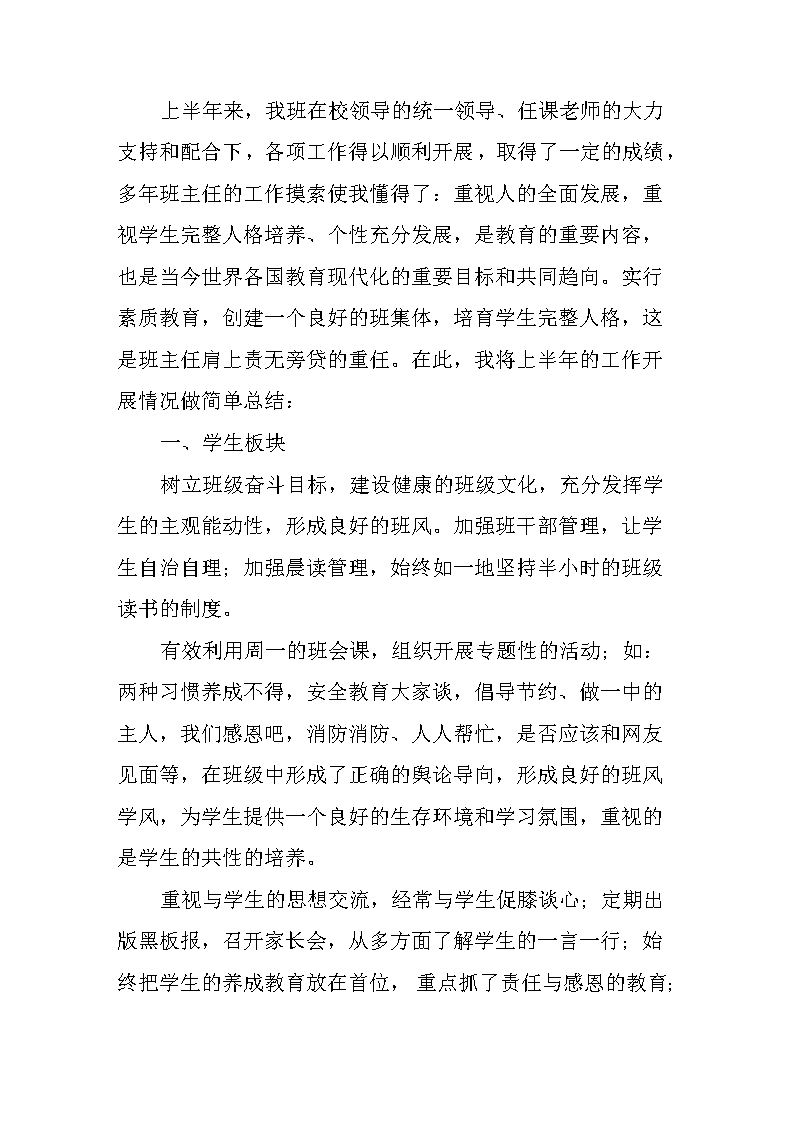 上半年来，我班在校领导的统一领导、任课老师的大力支持和配合下，各项工作得以顺利开展，取得了一定的成绩，多年班主任的工作摸索使我懂得了：重视人的全面发展，重视学生完整人格培养、个性充分发展，是教育的重要内容，也是当今世界各国教育现代化的重要目标和共同趋向。实行素质教育，创建一个良好的班集体，培育学生完整人格，这是班主任肩上责无旁贷的重任。在此，我将上半年的工作开展情况做简单总结：

一、学生板块

树立班级奋斗目标，建设健康的班级文化，充分发挥学生的主观能动性，形成良好的班风。加强班干部管理，让学生自治自理；加强晨读管理，始终如一地坚持半小时的班级读书的制度。

有效利用周一的班会课，组织开展专题性的活动；如：两种习惯养成不得，安全教育大家谈，倡导节约、做一中的主人，我们感恩吧，消防消防、人人帮忙，是否应该和网友见面等，在班级中形成了正确的舆论导向，形成良好的班风学风，为学生提供一个良好的生存环境和学习氛围，重视的是学生的共性的培养。

重视与学生的思想交流，经常与学生促膝谈心；定期出版黑板报，召开家长会，从多方面了解学生的一言一行；始终把学生的养成教育放在首位，重点抓了责任与感恩的教育；